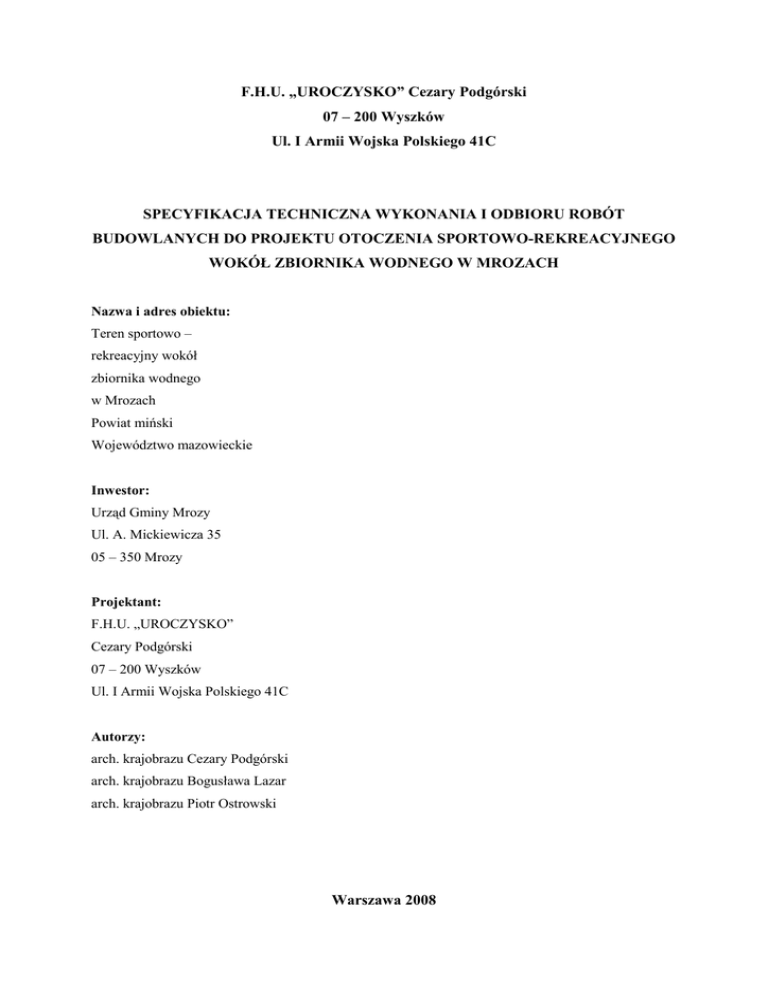 F.H.U. „UROCZYSKO” Cezary Podgórski
07 – 200 Wyszków
Ul. I Armii Wojska Polskiego 41C

SPECYFIKACJA TECHNICZNA WYKONANIA I ODBIORU ROBÓT BUDOWLANYCH DO PROJEKTU OTOCZENIA SPORTOWO-REKREACYJNEGO WOKÓŁ ZBIORNIKA WODNEGO W MROZACH

Nazwa i adres obiektu:
Teren sportowo –
rekreacyjny wokół
zbiornika wodnego
w Mrozach
Powiat miński
Województwo mazowieckie

Inwestor:
Urząd Gminy Mrozy
Ul. A. Mickiewicza 35
05 – 350 Mrozy

Projektant:
F.H.U. „UROCZYSKO”
Cezary Podgórski
07 – 200 Wyszków
Ul. I Armii Wojska Polskiego 41C

Autorzy:
arch. krajobrazu Cezary Podgórski
arch. krajobrazu Bogusława Lazar
arch. krajobrazu Piotr Ostrowski

Warszawa 2008